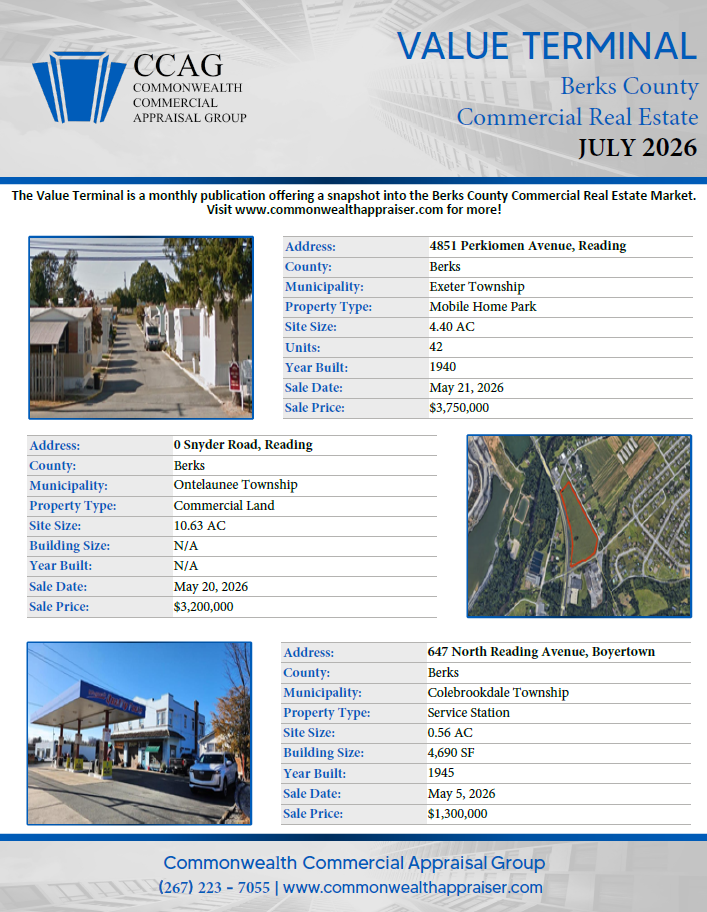 CCAG
COMMONWEALTH
COMMERCIAL
APPRAISAL GROUP

VALUE TERMINAL
Berks County
Commercial Real Estate
JULY 2026

The Value Terminal is a monthly publication offering a snapshot into the Berks County Commercial Real Estate Market. Visit www.commonwealthappraiser.com for more!

| Address: | 4851 Perkiomen Avenue, Reading |
|---|---|
| County: | Berks |
| Municipality: | Exeter Township |
| Property Type: | Mobile Home Park |
| Site Size: | 4.40 AC |
| Units: | 42 |
| Year Built: | 1940 |
| Sale Date: | May 21, 2026 |
| Sale Price: | $3,750,000 |

| Address: | 0 Snyder Road, Reading |
|---|---|
| County: | Berks |
| Municipality: | Ontelaunee Township |
| Property Type: | Commercial Land |
| Site Size: | 10.63 AC |
| Building Size: | N/A |
| Year Built: | N/A |
| Sale Date: | May 20, 2026 |
| Sale Price: | $3,200,000 |

| Address: | 647 North Reading Avenue, Boyertown |
|---|---|
| County: | Berks |
| Municipality: | Colebrookdale Township |
| Property Type: | Service Station |
| Site Size: | 0.56 AC |
| Building Size: | 4,690 SF |
| Year Built: | 1945 |
| Sale Date: | May 5, 2026 |
| Sale Price: | $1,300,000 |

Commonwealth Commercial Appraisal Group
(267) 223 - 7055 | www.commonwealthappraiser.com